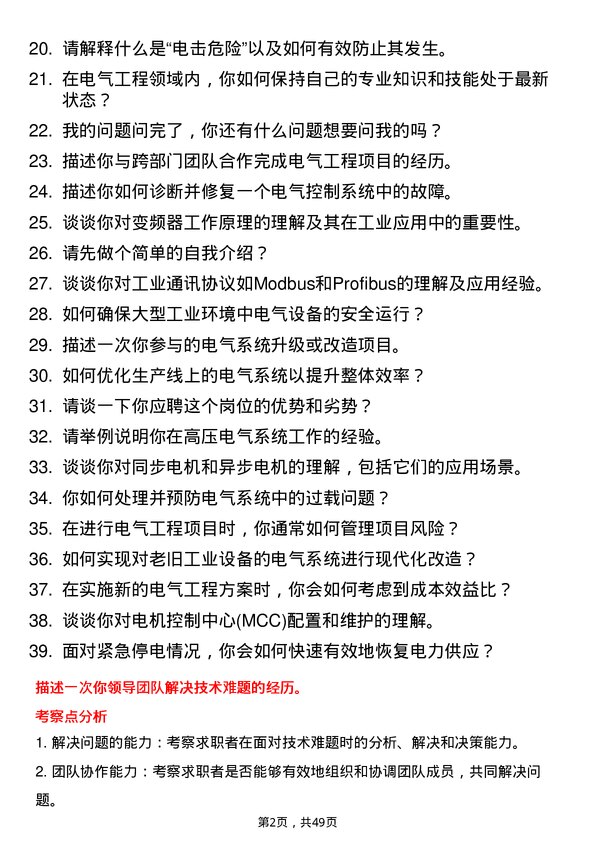 20. 请解释什么是“电击危险”以及如何有效防止其发生。

21. 在电气工程领域内，你如何保持自己的专业知识和技能处于最新状态？

22. 我的问题问完了，你还有什么问题想要问我的吗？

23. 描述你与跨部门团队合作完成电气工程项目的经历。

24. 描述你如何诊断并修复一个电气控制系统中的故障。

25. 谈谈你对变频器工作原理的理解及其在工业应用中的重要性。

26. 请先做个简单的自我介绍？

27. 谈谈你对工业通讯协议如Modbus和Profibus的理解及应用经验。

28. 如何确保大型工业环境中电气设备的安全运行？

29. 描述一次你参与的电气系统升级或改造项目。

30. 如何优化生产线上的电气系统以提升整体效率？

31. 请谈一下你应聘这个岗位的优势和劣势？

32. 请举例说明你在高压电气系统工作的经验。

33. 谈谈你对同步电机和异步电机的理解，包括它们的应用场景。

34. 你如何处理并预防电气系统中的过载问题？

35. 在进行电气工程项目时，你通常如何管理项目风险？

36. 如何实现对老旧工业设备的电气系统进行现代化改造？

37. 在实施新的电气工程方案时，你会如何考虑到成本效益比？

38. 谈谈你对电机控制中心(MCC)配置和维护的理解。

39. 面对紧急停电情况，你会如何快速有效地恢复电力供应？

描述一次你领导团队解决技术难题的经历。

考察点分析

1. 解决问题的能力：考察求职者在面对技术难题时的分析、解决和决策能力。

2. 团队协作能力：考察求职者是否能够有效地组织和协调团队成员，共同解决问题。

第2页，共49页